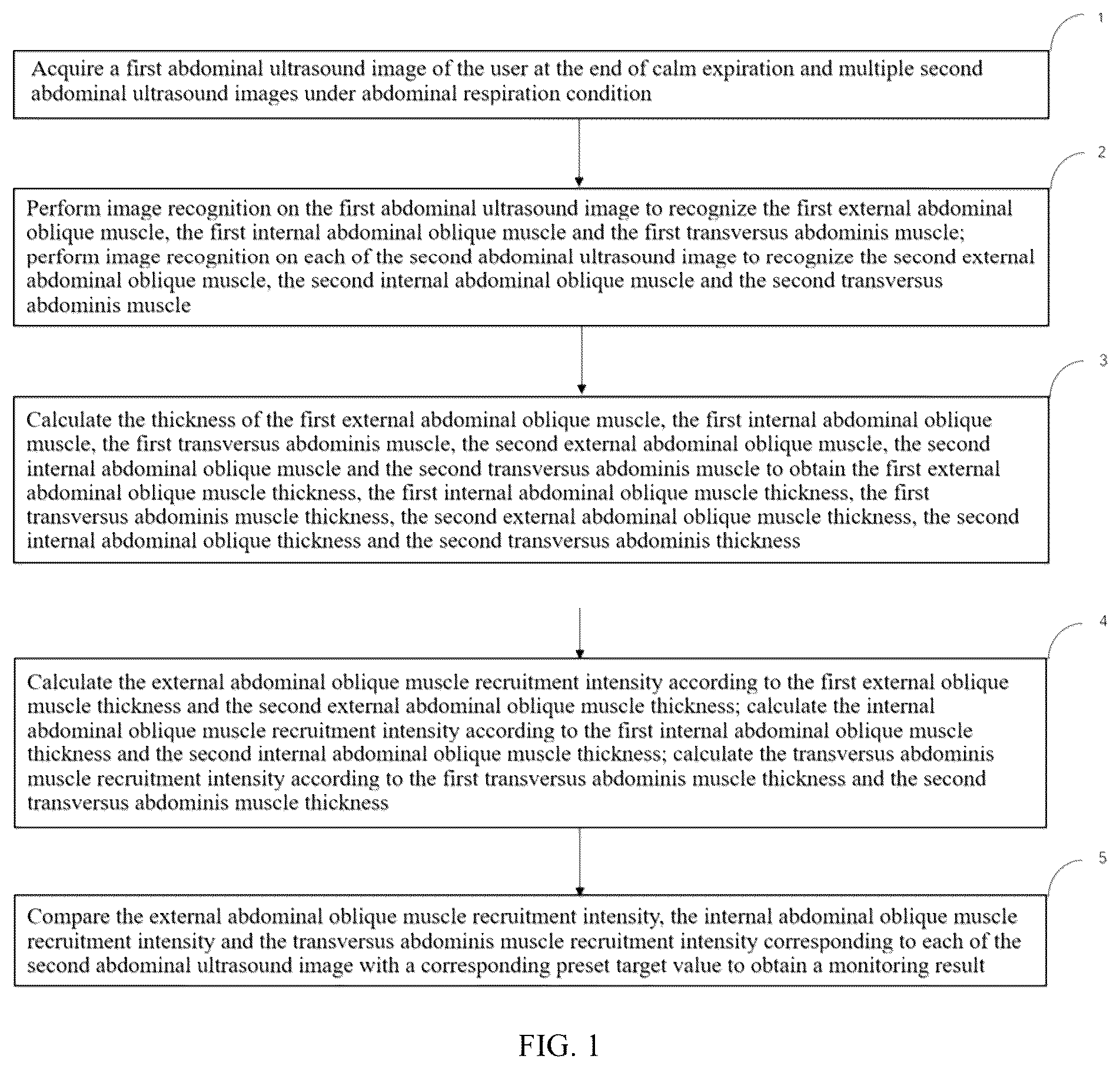 1

Acquire a first abdominal ultrasound image of the user at the end of calm expiration and multiple second abdominal ultrasound images under abdominal respiration condition

2

Perform image recognition on the first abdominal ultrasound image to recognize the first external abdominal oblique muscle, the first internal abdominal oblique muscle and the first transversus abdominis muscle; perform image recognition on each of the second abdominal ultrasound image to recognize the second external abdominal oblique muscle, the second internal abdominal oblique muscle and the second transversus abdominis muscle

3

Calculate the thickness of the first external abdominal oblique muscle, the first internal abdominal oblique muscle, the first transversus abdominis muscle, the second external abdominal oblique muscle, the second internal abdominal oblique muscle and the second transversus abdominis muscle to obtain the first external abdominal oblique muscle thickness, the first internal abdominal oblique muscle thickness, the first transversus abdominis muscle thickness, the second external abdominal oblique muscle thickness, the second internal abdominal oblique thickness and the second transversus abdominis thickness

4

Calculate the external abdominal oblique muscle recruitment intensity according to the first external oblique muscle thickness and the second external abdominal oblique muscle thickness; calculate the internal abdominal oblique muscle recruitment intensity according to the first internal abdominal oblique muscle thickness and the second internal abdominal oblique muscle thickness; calculate the transversus abdominis muscle recruitment intensity according to the first transversus abdominis muscle thickness and the second transversus abdominis muscle thickness

5

Compare the external abdominal oblique muscle recruitment intensity, the internal abdominal oblique muscle recruitment intensity and the transversus abdominis muscle recruitment intensity corresponding to each of the second abdominal ultrasound image with a corresponding preset target value to obtain a monitoring result

FIG. 1